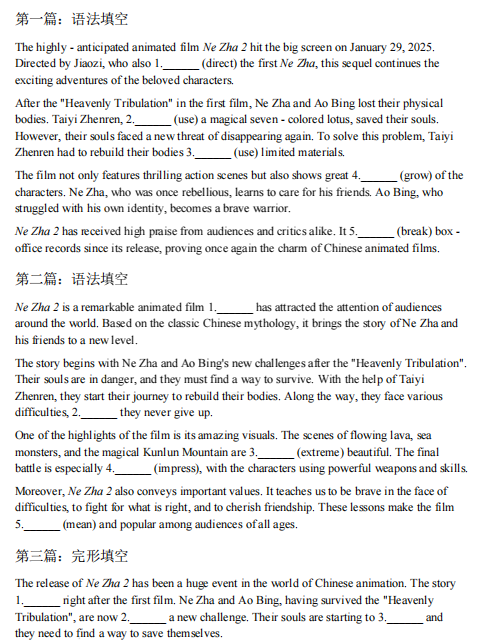 第一篇：语法填空

The highly - anticipated animated film Ne Zha 2 hit the big screen on January 29, 2025. Directed by Jiaozi, who also 1.______ (direct) the first Ne Zha, this sequel continues the exciting adventures of the beloved characters.

After the "Heavenly Tribulation" in the first film, Ne Zha and Ao Bing lost their physical bodies. Taiyi Zhenren, 2.______ (use) a magical seven - colored lotus, saved their souls. However, their souls faced a new threat of disappearing again. To solve this problem, Taiyi Zhenren had to rebuild their bodies 3.______ (use) limited materials.

The film not only features thrilling action scenes but also shows great 4.______ (grow) of the characters. Ne Zha, who was once rebellious, learns to care for his friends. Ao Bing, who struggled with his own identity, becomes a brave warrior.

Ne Zha 2 has received high praise from audiences and critics alike. It 5.______ (break) box - office records since its release, proving once again the charm of Chinese animated films.

第二篇：语法填空

Ne Zha 2 is a remarkable animated film 1.______ has attracted the attention of audiences around the world. Based on the classic Chinese mythology, it brings the story of Ne Zha and his friends to a new level.

The story begins with Ne Zha and Ao Bing's new challenges after the "Heavenly Tribulation". Their souls are in danger, and they must find a way to survive. With the help of Taiyi Zhenren, they start their journey to rebuild their bodies. Along the way, they face various difficulties, 2.______ they never give up.

One of the highlights of the film is its amazing visuals. The scenes of flowing lava, sea monsters, and the magical Kunlun Mountain are 3.______ (extreme) beautiful. The final battle is especially 4.______ (impress), with the characters using powerful weapons and skills.

Moreover, Ne Zha 2 also conveys important values. It teaches us to be brave in the face of difficulties, to fight for what is right, and to cherish friendship. These lessons make the film 5.______ (mean) and popular among audiences of all ages.

第三篇：完形填空

The release of Ne Zha 2 has been a huge event in the world of Chinese animation. The story 1.______ right after the first film. Ne Zha and Ao Bing, having survived the "Heavenly Tribulation", are now 2.______ a new challenge. Their souls are starting to 3.______ and they need to find a way to save themselves.